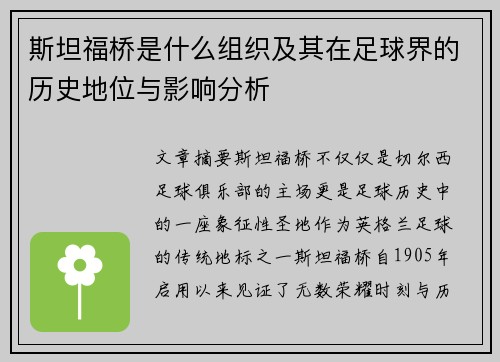 斯坦福桥是什么组织及其在足球界的历史地位与影响分析

文章摘要斯坦福桥不仅仅是切尔西足球俱乐部的主场更是足球历史中的一座象征性圣地作为英格兰足球的传统地标之一斯坦福桥自1905年启用以来见证了无数荣耀时刻与历